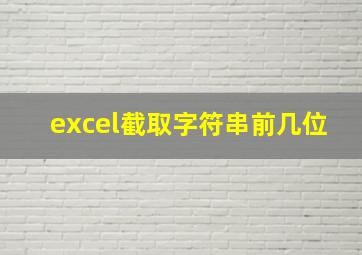 excel截取字符串前几位